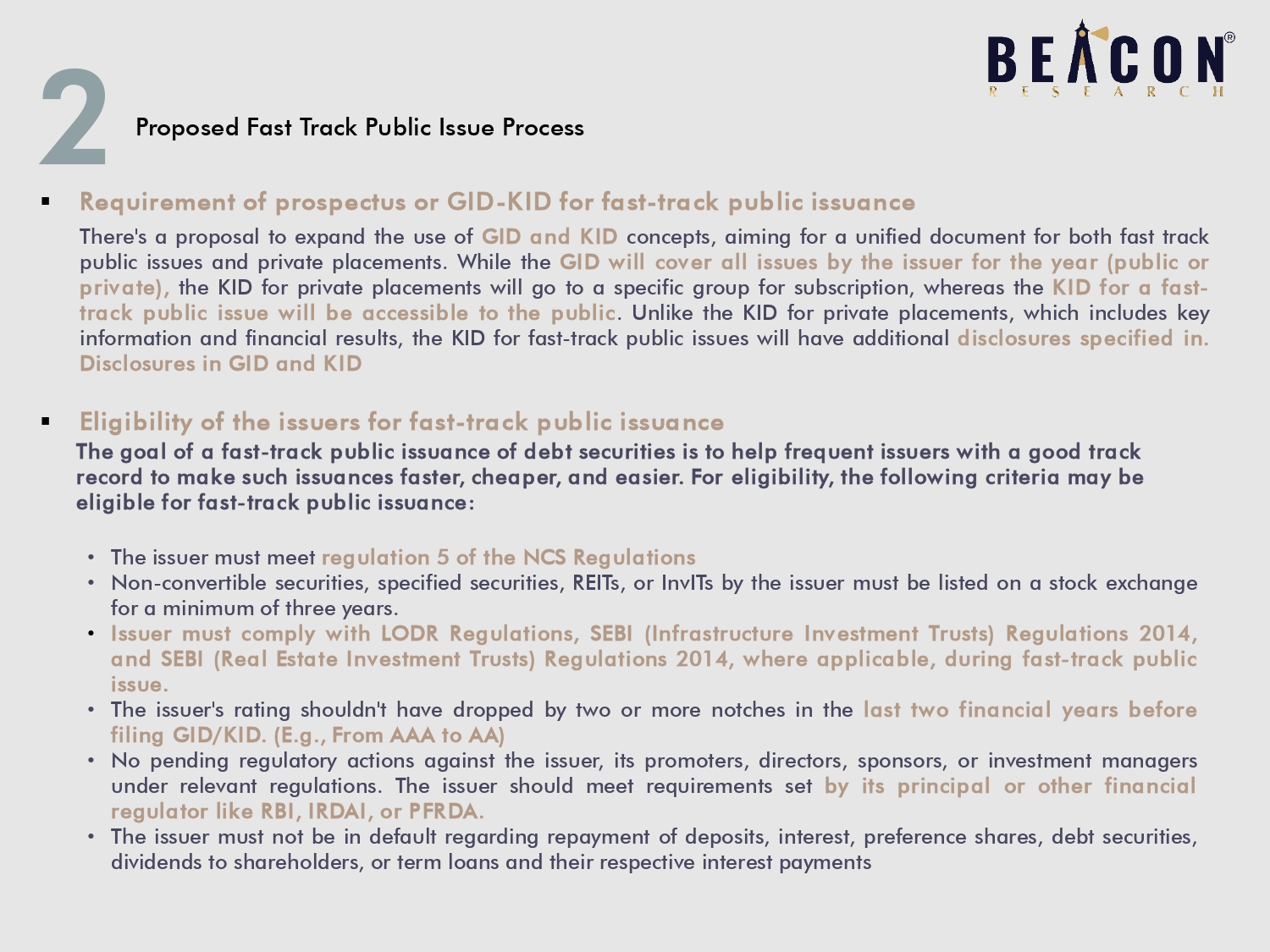 BEACON®
RESEARCH

2

Proposed Fast Track Public Issue Process

▪ Requirement of prospectus or GID-KID for fast-track public issuance

There's a proposal to expand the use of GID and KID concepts, aiming for a unified document for both fast track public issues and private placements. While the GID will cover all issues by the issuer for the year (public or private), the KID for private placements will go to a specific group for subscription, whereas the KID for a fast-track public issue will be accessible to the public. Unlike the KID for private placements, which includes key information and financial results, the KID for fast-track public issues will have additional disclosures specified in. Disclosures in GID and KID

▪ Eligibility of the issuers for fast-track public issuance

The goal of a fast-track public issuance of debt securities is to help frequent issuers with a good track record to make such issuances faster, cheaper, and easier. For eligibility, the following criteria may be eligible for fast-track public issuance:

• The issuer must meet regulation 5 of the NCS Regulations
• Non-convertible securities, specified securities, REITs, or InvITs by the issuer must be listed on a stock exchange for a minimum of three years.
• Issuer must comply with LODR Regulations, SEBI (Infrastructure Investment Trusts) Regulations 2014, and SEBI (Real Estate Investment Trusts) Regulations 2014, where applicable, during fast-track public issue.
• The issuer's rating shouldn't have dropped by two or more notches in the last two financial years before filing GID/KID. (E.g., From AAA to AA)
• No pending regulatory actions against the issuer, its promoters, directors, sponsors, or investment managers under relevant regulations. The issuer should meet requirements set by its principal or other financial regulator like RBI, IRDAI, or PFRDA.
• The issuer must not be in default regarding repayment of deposits, interest, preference shares, debt securities, dividends to shareholders, or term loans and their respective interest payments